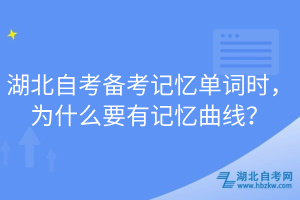 湖北自考备考记忆单词时，为什么要有记忆曲线？

湖北自考网
www.hbzkw.com